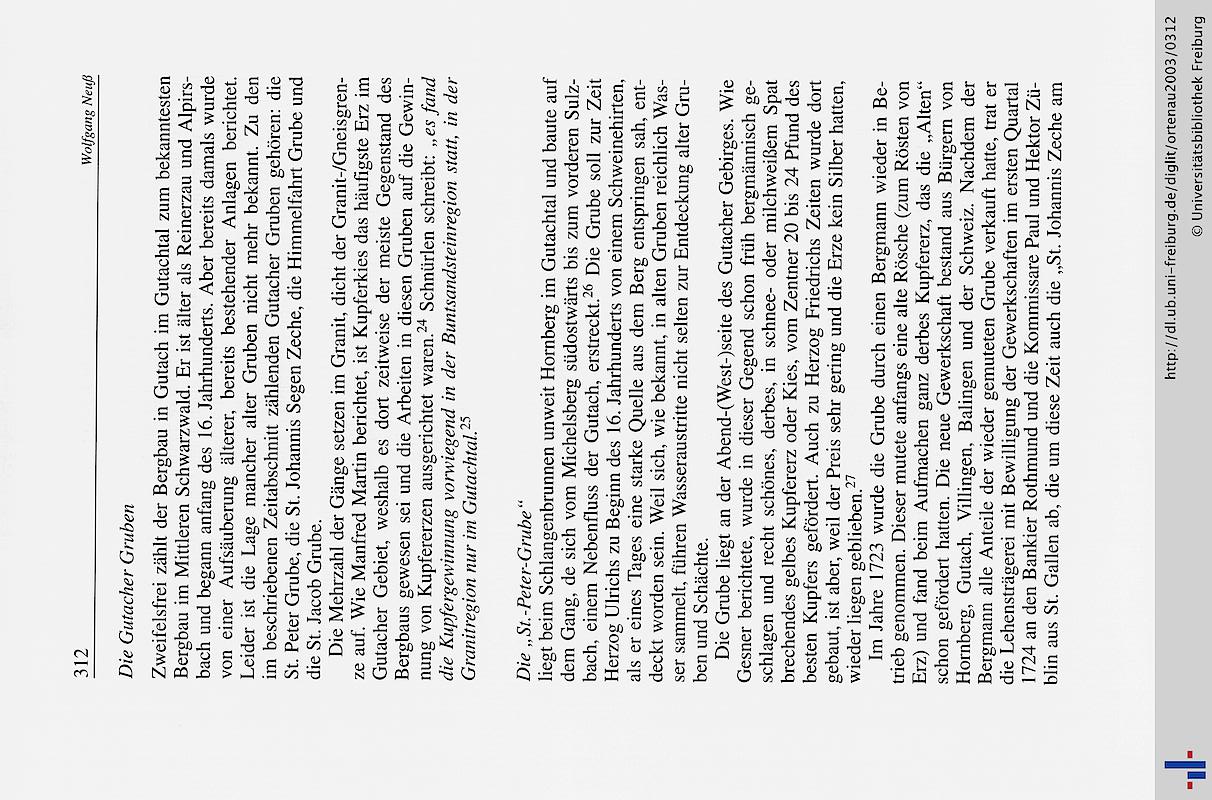 312

Wolfgang Neuß

Die Gutacher Gruben

Zweifelsfrei zählt der Bergbau in Gutach im Gutachtal zum bekanntesten Bergbau im Mittleren Schwarzwald. Er ist älter als Reinerzau und Alpirsbach und begann anfang des 16. Jahrhunderts. Aber bereits damals wurde von einer Aufsäuberung älterer, bereits bestehender Anlagen berichtet. Leider ist die Lage mancher alter Gruben nicht mehr bekannt. Zu den im beschriebenen Zeitabschnitt zählenden Gutacher Gruben gehören: die St. Peter Grube, die St. Johannis Segen Zeche, die Himmelfahrt Grube und die St. Jacob Grube.

Die Mehrzahl der Gänge setzen im Granit, dicht der Granit-/Gneisgrenze auf. Wie Manfred Martin berichtet, ist Kupferkies das häufigste Erz im Gutacher Gebiet, weshalb es dort zeitweise der meiste Gegenstand des Bergbaus gewesen sei und die Arbeiten in diesen Gruben auf die Gewinnung von Kupfererzen ausgerichtet waren.$^{24}$ Schnürlen schreibt: „es fand die Kupfergewinnung vorwiegend in der Buntsandsteinregion statt, in der Granitregion nur im Gutachtal.$^{25}$

Die „St.-Peter-Grube“
liegt beim Schlangenbrunnen unweit Hornberg im Gutachtal und baute auf dem Gang, de sich vom Michelsberg südostwärts bis zum vorderen Sulzbach, einem Nebenfluss der Gutach, erstreckt.$^{26}$ Die Grube soll zur Zeit Herzog Ulrichs zu Beginn des 16. Jahrhunderts von einem Schweinehirten, als er eines Tages eine starke Quelle aus dem Berg entspringen sah, entdeckt worden sein. Weil sich, wie bekannt, in alten Gruben reichlich Wasser sammelt, führen Wasseraustritte nicht selten zur Entdeckung alter Gruben und Schächte.

Die Grube liegt an der Abend-(West-)seite des Gutacher Gebirges. Wie Gesner berichtete, wurde in dieser Gegend schon früh bergmännisch geschlagen und recht schönes, derbes, in schnee- oder milchweißem Spat brechendes gelbes Kupfererz oder Kies, vom Zentner 20 bis 24 Pfund des besten Kupfers gefördert. Auch zu Herzog Friedrichs Zeiten wurde dort gebaut, ist aber, weil der Preis sehr gering und die Erze kein Silber hatten, wieder liegen geblieben.$^{27}$

Im Jahre 1723 wurde die Grube durch einen Bergmann wieder in Betrieb genommen. Dieser mutete anfangs eine alte Rösche (zum Rösten von Erz) und fand beim Aufmachen ganz derbes Kupfererz, das die „Alten“ schon gefördert hatten. Die neue Gewerkschaft bestand aus Bürgern von Hornberg, Gutach, Villingen, Balingen und der Schweiz. Nachdem der Bergmann alle Anteile der wieder gemuteten Grube verkauft hatte, trat er die Lehensträgerei mit Bewilligung der Gewerkschaften im ersten Quartal 1724 an den Bankier Rothmund und die Kommissare Paul und Hektor Züblin aus St. Gallen ab, die um diese Zeit auch die „St. Johannis Zeche am

http://dl.ub.uni-freiburg.de/diglit/ortenau2003/0312
© Universitätsbibliothek Freiburg